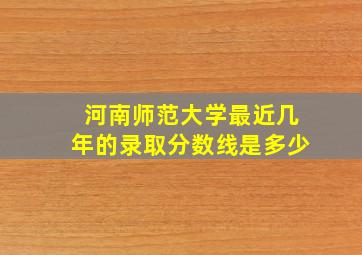 河南师范大学最近几年的录取分数线是多少